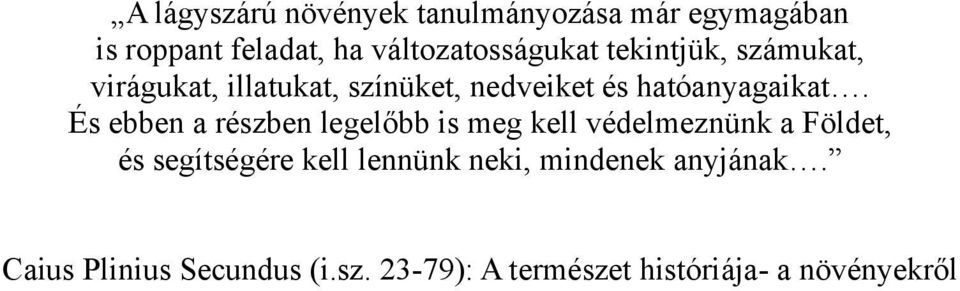 „A lágyszárú növények tanulmányozása már egymagában is roppant feladat, ha változatosságukat tekintjük, számukat, virágukat, illatukat, színüket, nedveiket és hatóanyagaikat…. És ebben a részben legelőbb is meg kell védelmeznünk a Földet, és segítségére kell lennünk neki, mindenek anyjának….”

Caius Plinius Secundus (i.sz. 23-79): A természet históriája- a növényekről